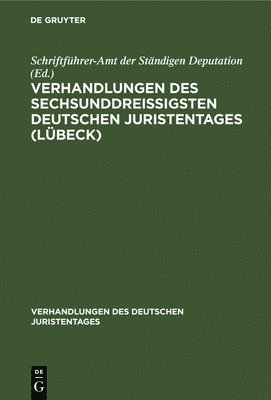 DE GRUYTER

Schriftführer-Amt der Ständigen Deputation (Ed.)

VERHANDLUNGEN DES SECHSUNDDREISSIGSTEN DEUTSCHEN JURISTENTAGES (LÜBECK)

VERHANDLUNGEN DES DEUTSCHEN JURISTENTAGES

DE G